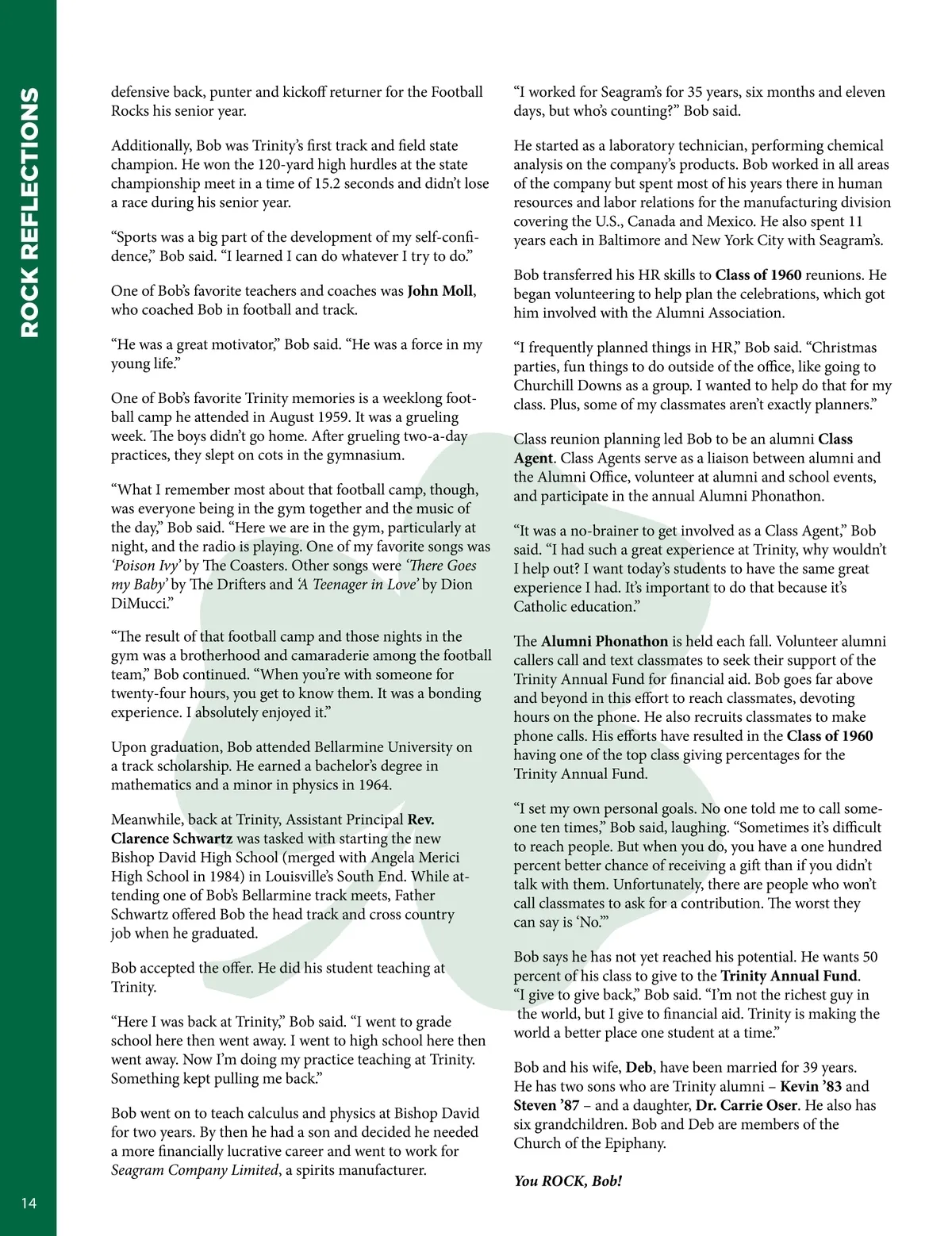 ROCK REFLECTIONS

defensive back, punter and kickoff returner for the Football Rocks his senior year.

Additionally, Bob was Trinity's first track and field state champion. He won the 120-yard high hurdles at the state championship meet in a time of 15.2 seconds and didn't lose a race during his senior year.

"Sports was a big part of the development of my self-confidence," Bob said. "I learned I can do whatever I try to do."

One of Bob's favorite teachers and coaches was John Moll, who coached Bob in football and track.

"He was a great motivator," Bob said. "He was a force in my young life."

One of Bob's favorite Trinity memories is a weeklong football camp he attended in August 1959. It was a grueling week. The boys didn't go home. After grueling two-a-day practices, they slept on cots in the gymnasium.

"What I remember most about that football camp, though, was everyone being in the gym together and the music of the day," Bob said. "Here we are in the gym, particularly at night, and the radio is playing. One of my favorite songs was 'Poison Ivy' by The Coasters. Other songs were 'There Goes my Baby' by The Drifters and 'A Teenager in Love' by Dion DiMucci."

"The result of that football camp and those nights in the gym was a brotherhood and camaraderie among the football team," Bob continued. "When you're with someone for twenty-four hours, you get to know them. It was a bonding experience. I absolutely enjoyed it."

Upon graduation, Bob attended Bellarmine University on a track scholarship. He earned a bachelor's degree in mathematics and a minor in physics in 1964.

Meanwhile, back at Trinity, Assistant Principal Rev. Clarence Schwartz was tasked with starting the new Bishop David High School (merged with Angela Merici High School in 1984) in Louisville's South End. While attending one of Bob's Bellarmine track meets, Father Schwartz offered Bob the head track and cross country job when he graduated.

Bob accepted the offer. He did his student teaching at Trinity.

"Here I was back at Trinity," Bob said. "I went to grade school here then went away. I went to high school here then went away. Now I'm doing my practice teaching at Trinity. Something kept pulling me back."

Bob went on to teach calculus and physics at Bishop David for two years. By then he had a son and decided he needed a more financially lucrative career and went to work for Seagram Company Limited, a spirits manufacturer.

"I worked for Seagram's for 35 years, six months and eleven days, but who's counting?" Bob said.

He started as a laboratory technician, performing chemical analysis on the company's products. Bob worked in all areas of the company but spent most of his years there in human resources and labor relations for the manufacturing division covering the U.S., Canada and Mexico. He also spent 11 years each in Baltimore and New York City with Seagram's.

Bob transferred his HR skills to Class of 1960 reunions. He began volunteering to help plan the celebrations, which got him involved with the Alumni Association.

"I frequently planned things in HR," Bob said. "Christmas parties, fun things to do outside of the office, like going to Churchill Downs as a group. I wanted to help do that for my class. Plus, some of my classmates aren't exactly planners."

Class reunion planning led Bob to be an alumni Class Agent. Class Agents serve as a liaison between alumni and the Alumni Office, volunteer at alumni and school events, and participate in the annual Alumni Phonathon.

"It was a no-brainer to get involved as a Class Agent," Bob said. "I had such a great experience at Trinity, why wouldn't I help out? I want today's students to have the same great experience I had. It's important to do that because it's Catholic education."

The Alumni Phonathon is held each fall. Volunteer alumni callers call and text classmates to seek their support of the Trinity Annual Fund for financial aid. Bob goes far above and beyond in this effort to reach classmates, devoting hours on the phone. He also recruits classmates to make phone calls. His efforts have resulted in the Class of 1960 having one of the top class giving percentages for the Trinity Annual Fund.

"I set my own personal goals. No one told me to call someone ten times," Bob said, laughing. "Sometimes it's difficult to reach people. But when you do, you have a one hundred percent better chance of receiving a gift than if you didn't talk with them. Unfortunately, there are people who won't call classmates to ask for a contribution. The worst they can say is 'No.'"

Bob says he has not yet reached his potential. He wants 50 percent of his class to give to the Trinity Annual Fund. "I give to give back," Bob said. "I'm not the richest guy in the world, but I give to financial aid. Trinity is making the world a better place one student at a time."

Bob and his wife, Deb, have been married for 39 years. He has two sons who are Trinity alumni – Kevin '83 and Steven '87 – and a daughter, Dr. Carrie Oser. He also has six grandchildren. Bob and Deb are members of the Church of the Epiphany.

You ROCK, Bob!

14